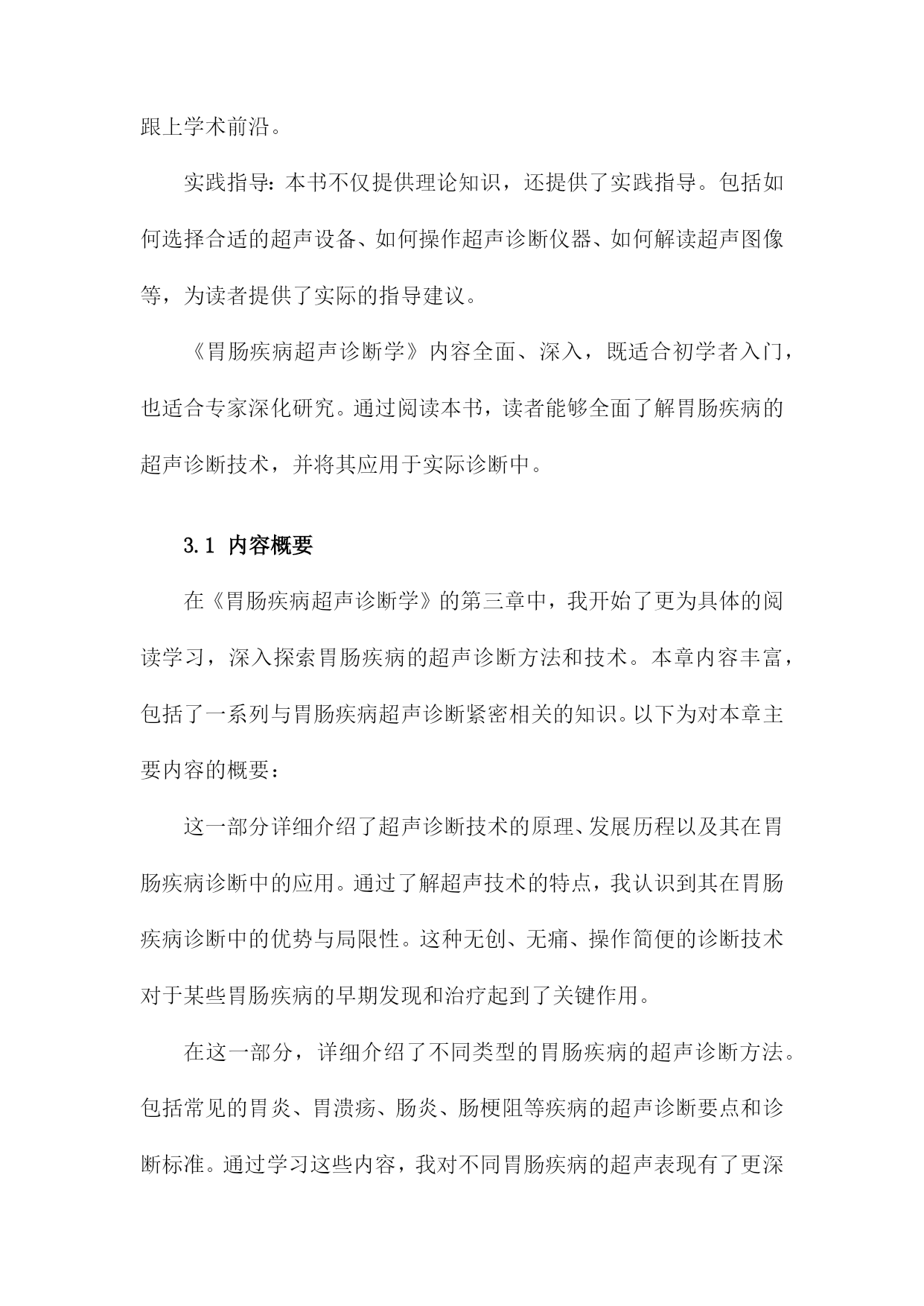 跟上学术前沿。

实践指导：本书不仅提供理论知识，还提供了实践指导。包括如何选择合适的超声设备、如何操作超声诊断仪器、如何解读超声图像等，为读者提供了实际的指导建议。

《胃肠疾病超声诊断学》内容全面、深入，既适合初学者入门，也适合专家深化研究。通过阅读本书，读者能够全面了解胃肠疾病的超声诊断技术，并将其应用于实际诊断中。

3.1 内容概要

在《胃肠疾病超声诊断学》的第三章中，我开始了更为具体的阅读学习，深入探索胃肠疾病的超声诊断方法和技术。本章内容丰富，包括了一系列与胃肠疾病超声诊断紧密相关的知识。以下为对本章主要内容的概要：

这一部分详细介绍了超声诊断技术的原理、发展历程以及其在胃肠疾病诊断中的应用。通过了解超声技术的特点，我认识到其在胃肠疾病诊断中的优势与局限性。这种无创、无痛、操作简便的诊断技术对于某些胃肠疾病的早期发现和治疗起到了关键作用。

在这一部分，详细介绍了不同类型的胃肠疾病的超声诊断方法。包括常见的胃炎、胃溃疡、肠炎、肠梗阻等疾病的超声诊断要点和诊断标准。通过学习这些内容，我对不同胃肠疾病的超声表现有了更深